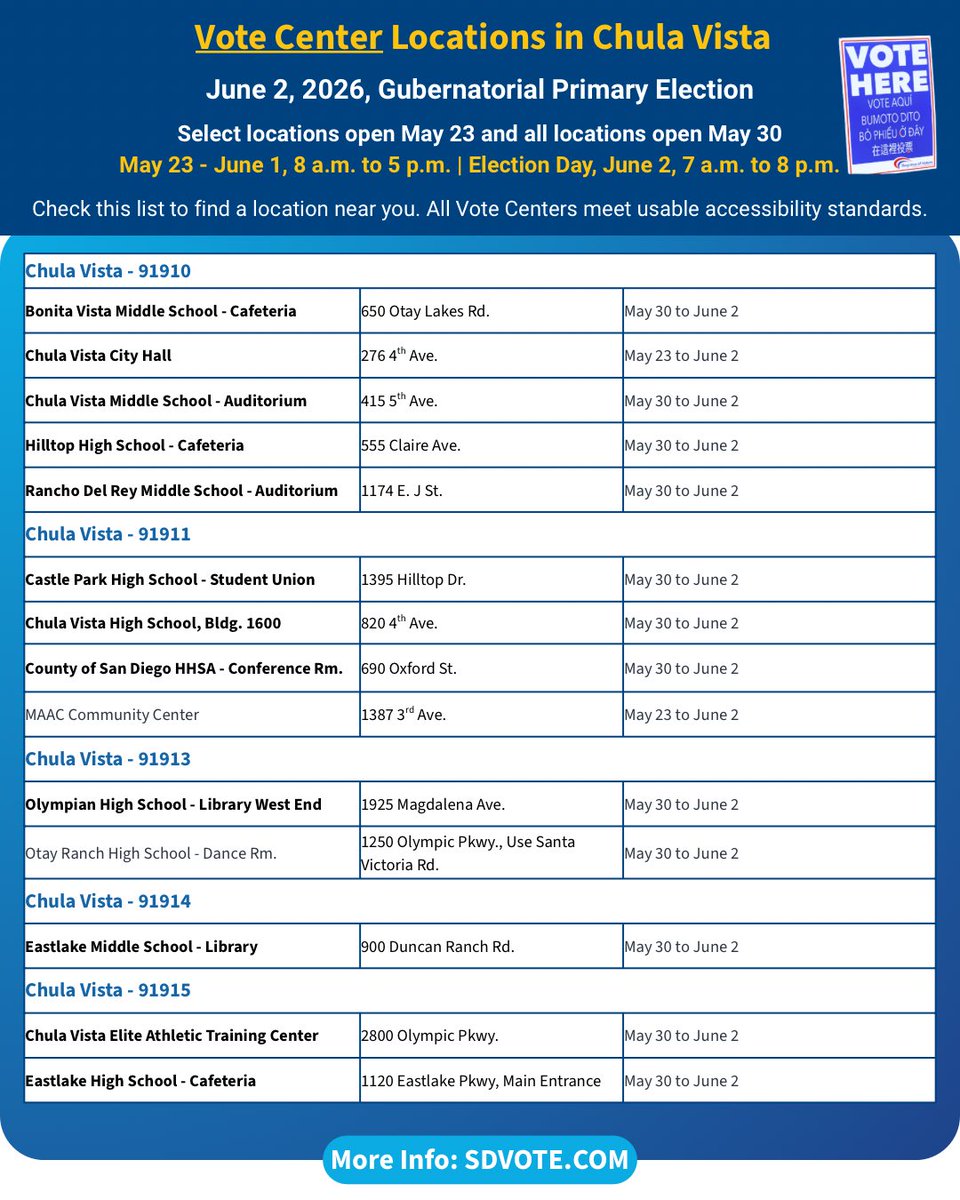 Vote Center Locations in Chula Vista

June 2, 2026, Gubernatorial Primary Election

Select locations open May 23 and all locations open May 30

May 23 - June 1, 8 a.m. to 5 p.m. | Election Day, June 2, 7 a.m. to 8 p.m.

VOTE HERE
VOTE AQUÍ
BUMOTO DITO
BỎ PHIẾU Ở ĐÂY
在這裡投票

Check this list to find a location near you. All Vote Centers meet usable accessibility standards.

| Chula Vista - 91910 | | |
|---|---|---|
| Bonita Vista Middle School - Cafeteria | 650 Otay Lakes Rd. | May 30 to June 2 |
| Chula Vista City Hall | 276 4$^{th}$ Ave. | May 23 to June 2 |
| Chula Vista Middle School - Auditorium | 415 5$^{th}$ Ave. | May 30 to June 2 |
| Hilltop High School - Cafeteria | 555 Claire Ave. | May 30 to June 2 |
| Rancho Del Rey Middle School - Auditorium | 1174 E. J St. | May 30 to June 2 |
| Chula Vista - 91911 | | |
| Castle Park High School - Student Union | 1395 Hilltop Dr. | May 30 to June 2 |
| Chula Vista High School, Bldg. 1600 | 820 4$^{th}$ Ave. | May 30 to June 2 |
| County of San Diego HHSA - Conference Rm. | 690 Oxford St. | May 30 to June 2 |
| MAAC Community Center | 1387 3$^{rd}$ Ave. | May 23 to June 2 |
| Chula Vista - 91913 | | |
| Olympian High School - Library West End | 1925 Magdalena Ave. | May 30 to June 2 |
| Otay Ranch High School - Dance Rm. | 1250 Olympic Pkwy., Use Santa Victoria Rd. | May 30 to June 2 |
| Chula Vista - 91914 | | |
| Eastlake Middle School - Library | 900 Duncan Ranch Rd. | May 30 to June 2 |
| Chula Vista - 91915 | | |
| Chula Vista Elite Athletic Training Center | 2800 Olympic Pkwy. | May 30 to June 2 |
| Eastlake High School - Cafeteria | 1120 Eastlake Pkwy, Main Entrance | May 30 to June 2 |

More Info: SDVOTE.COM